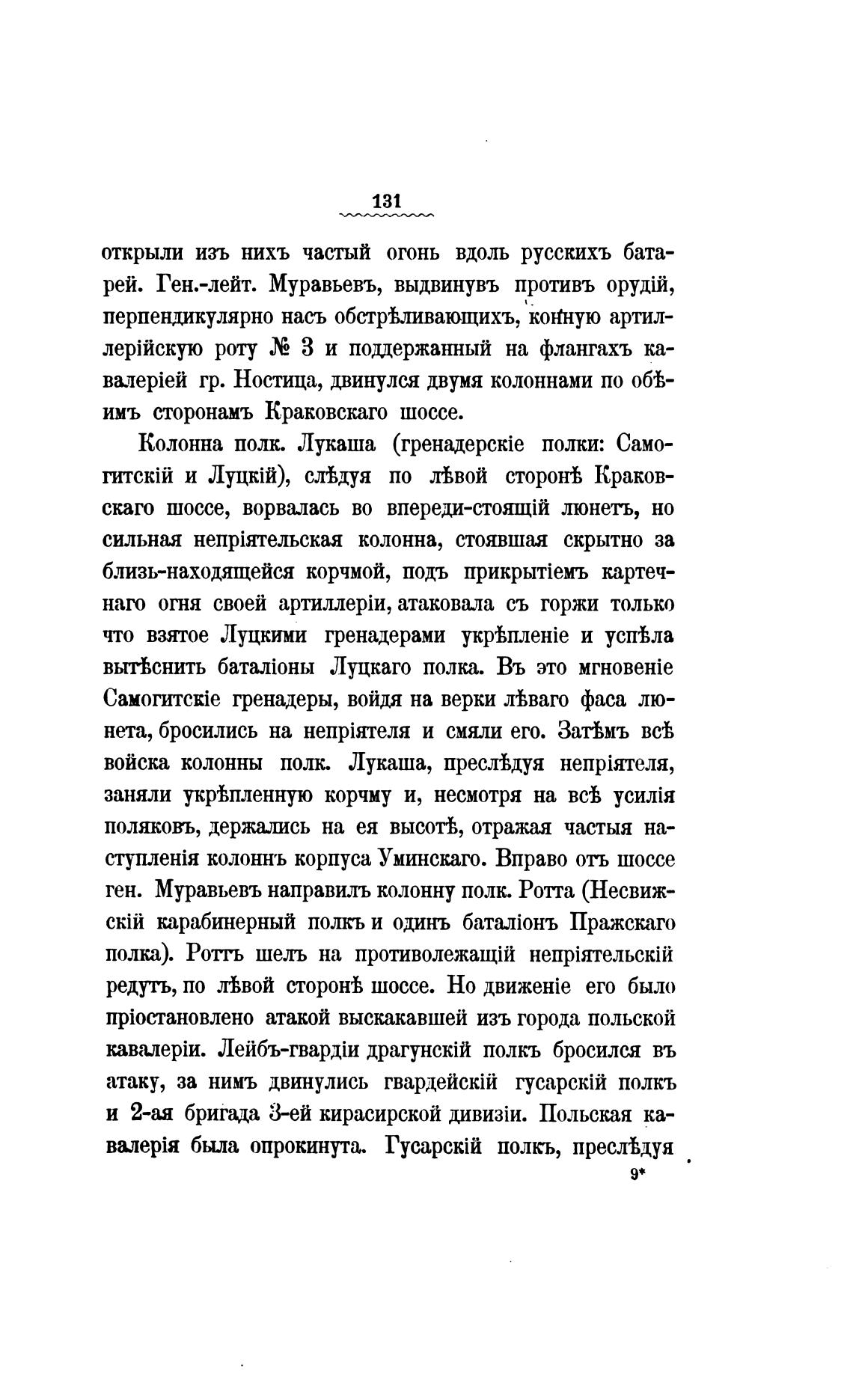 131

открыли изъ нихъ частый огонь вдоль русскихъ батарей. Ген.-лейт. Муравьевъ, выдвинувъ противъ орудій, перпендикулярно насъ обстрѣливающихъ, конную артиллерійскую роту № 3 и поддержанный на флангахъ кавалеріей гр. Ностица, двинулся двумя колоннами по обѣимъ сторонамъ Краковскаго шоссе.

Колонна полк. Лукаша (гренадерскіе полки: Самогитскій и Луцкій), слѣдуя по лѣвой сторонѣ Краковскаго шоссе, ворвалась во впереди-стоящій люнетъ, но сильная непріятельская колонна, стоявшая скрытно за близь-находящейся корчмой, подъ прикрытіемъ картечнаго огня своей артиллеріи, атаковала съ горжи только что взятое Луцкими гренадерами укрѣпленіе и успѣла вытѣснить баталіоны Луцкаго полка. Въ это мгновеніе Самогитскіе гренадеры, войдя на верки лѣваго фаса люнета, бросились на непріятеля и смяли его. Затѣмъ всѣ войска колонны полк. Лукаша, преслѣдуя непріятеля, заняли укрѣпленную корчму и, несмотря на всѣ усилія поляковъ, держались на ея высотѣ, отражая частыя наступленія колоннъ корпуса Уминскаго. Вправо отъ шоссе ген. Муравьевъ направилъ колонну полк. Ротта (Несвижскій карабинерный полкъ и одинъ баталіонъ Пражскаго полка). Роттъ шелъ на противолежащій непріятельскій редутъ, по лѣвой сторонѣ шоссе. Но движеніе его было пріостановлено атакой выскакавшей изъ города польской кавалеріи. Лейбъ-гвардіи драгунскій полкъ бросился въ атаку, за нимъ двинулись гвардейскій гусарскій полкъ и 2-ая бригада 3-ей кирасирской дивизіи. Польская кавалерія была опрокинута. Гусарскій полкъ, преслѣдуя

9*